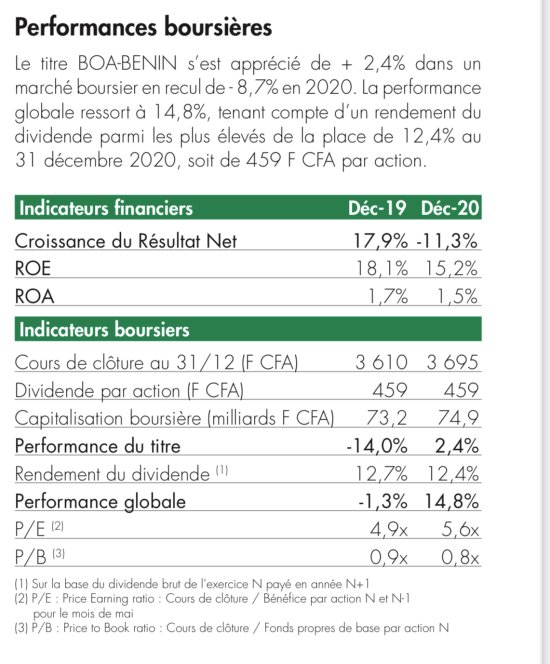 Performances boursières

Le titre BOA-BENIN s'est apprécié de + 2,4% dans un marché boursier en recul de - 8,7% en 2020. La performance globale ressort à 14,8%, tenant compte d'un rendement du dividende parmi les plus élevés de la place de 12,4% au 31 décembre 2020, soit de 459 F CFA par action.

| Indicateurs financiers | Déc-19 | Déc-20 |
|---|---|---|
| Croissance du Résultat Net | 17,9% | -11,3% |
| ROE | 18,1% | 15,2% |
| ROA | 1,7% | 1,5% |
| Indicateurs boursiers | | |
| Cours de clôture au 31/12 (F CFA) | 3 610 | 3 695 |
| Dividende par action (F CFA) | 459 | 459 |
| Capitalisation boursière (milliards F CFA) | 73,2 | 74,9 |
| Performance du titre | -14,0% | 2,4% |
| Rendement du dividende (1) | 12,7% | 12,4% |
| Performance globale | -1,3% | 14,8% |
| P/E (2) | 4,9x | 5,6x |
| P/B (3) | 0,9x | 0,8x |

(1) Sur la base du dividende brut de l'exercice N payé en année N+1
(2) P/E : Price Earning ratio : Cours de clôture / Bénéfice par action N et N-1 pour le mois de mai
(3) P/B : Price to Book ratio : Cours de clôture / Fonds propres de base par action N